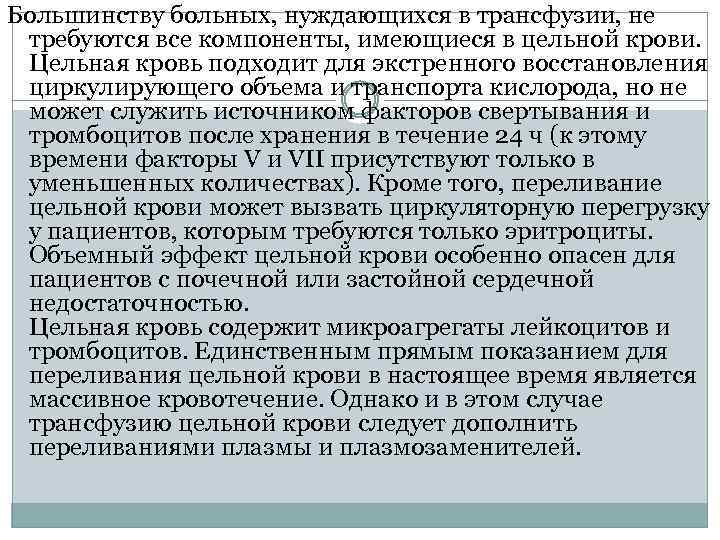 Большинству больных, нуждающихся в трансфузии, не требуются все компоненты, имеющиеся в цельной крови. Цельная кровь подходит для экстренного восстановления циркулирующего объема и транспорта кислорода, но не может служить источником факторов свертывания и тромбоцитов после хранения в течение 24 ч (к этому времени факторы V и VII присутствуют только в уменьшенных количествах). Кроме того, переливание цельной крови может вызвать циркуляторную перегрузку у пациентов, которым требуются только эритроциты. Объемный эффект цельной крови особенно опасен для пациентов с почечной или застойной сердечной недостаточностью.

Цельная кровь содержит микроагрегаты лейкоцитов и тромбоцитов. Единственным прямым показанием для переливания цельной крови в настоящее время является массивное кровотечение. Однако и в этом случае трансфузию цельной крови следует дополнить переливаниями плазмы и плазмозаменителей.